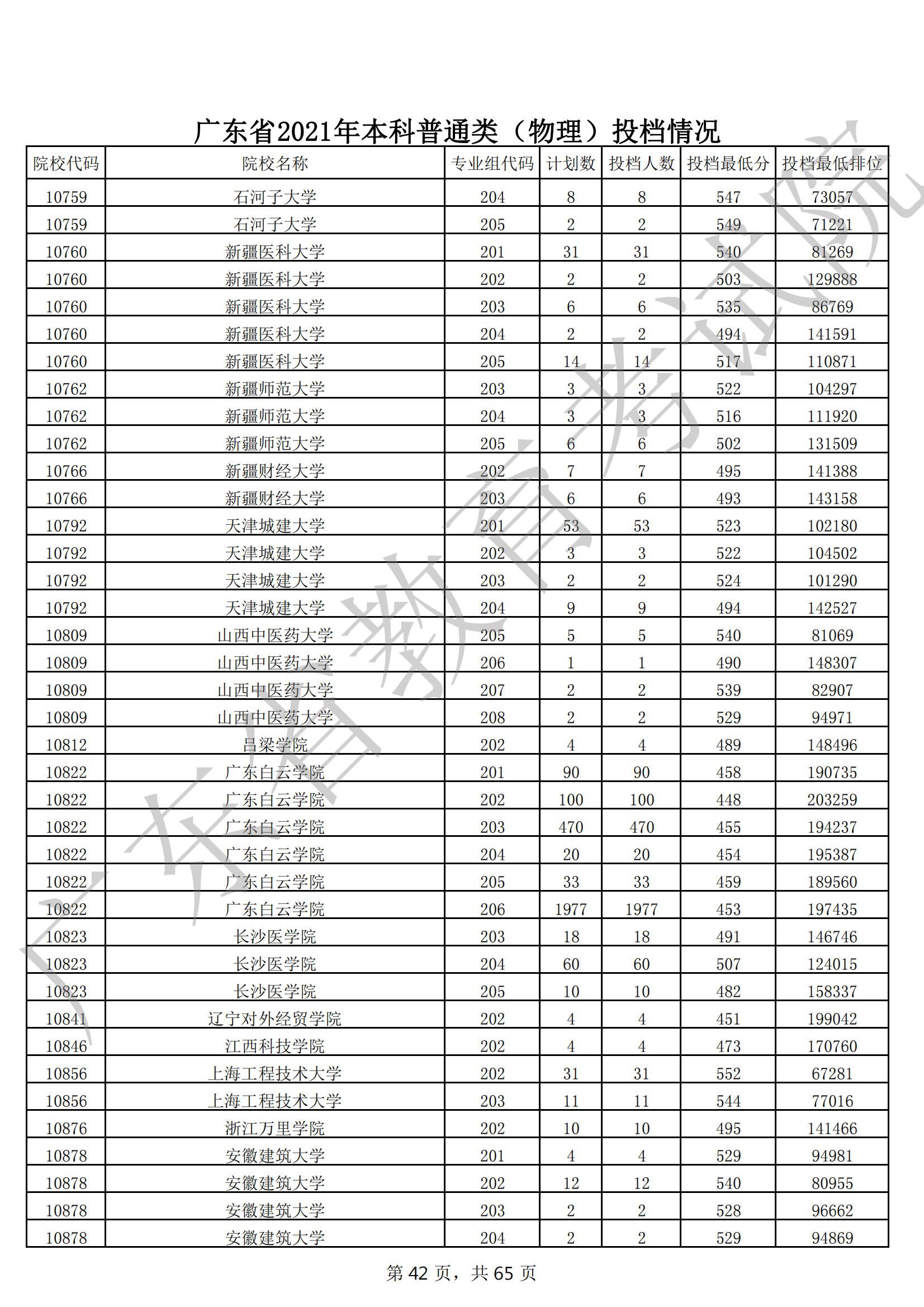 广东省2021年本科普通类（物理）投档情况

| 院校代码 | 院校名称 | 专业组代码 | 计划数 | 投档人数 | 投档最低分 | 投档最低排位 |
|---|---|---|---|---|---|---|
| 10759 | 石河子大学 | 204 | 8 | 8 | 547 | 73057 |
| 10759 | 石河子大学 | 205 | 2 | 2 | 549 | 71221 |
| 10760 | 新疆医科大学 | 201 | 31 | 31 | 540 | 81269 |
| 10760 | 新疆医科大学 | 202 | 2 | 2 | 503 | 129888 |
| 10760 | 新疆医科大学 | 203 | 6 | 6 | 535 | 86769 |
| 10760 | 新疆医科大学 | 204 | 2 | 2 | 494 | 141591 |
| 10760 | 新疆医科大学 | 205 | 14 | 14 | 517 | 110871 |
| 10762 | 新疆师范大学 | 203 | 3 | 3 | 522 | 104297 |
| 10762 | 新疆师范大学 | 204 | 3 | 3 | 516 | 111920 |
| 10762 | 新疆师范大学 | 205 | 6 | 6 | 502 | 131509 |
| 10766 | 新疆财经大学 | 202 | 7 | 7 | 495 | 141388 |
| 10766 | 新疆财经大学 | 203 | 6 | 6 | 493 | 143158 |
| 10792 | 天津城建大学 | 201 | 53 | 53 | 523 | 102180 |
| 10792 | 天津城建大学 | 202 | 3 | 3 | 522 | 104502 |
| 10792 | 天津城建大学 | 203 | 2 | 2 | 524 | 101290 |
| 10792 | 天津城建大学 | 204 | 9 | 9 | 494 | 142527 |
| 10809 | 山西中医药大学 | 205 | 5 | 5 | 540 | 81069 |
| 10809 | 山西中医药大学 | 206 | 1 | 1 | 490 | 148307 |
| 10809 | 山西中医药大学 | 207 | 2 | 2 | 539 | 82907 |
| 10809 | 山西中医药大学 | 208 | 2 | 2 | 529 | 94971 |
| 10812 | 吕梁学院 | 202 | 4 | 4 | 489 | 148496 |
| 10822 | 广东白云学院 | 201 | 90 | 90 | 458 | 190735 |
| 10822 | 广东白云学院 | 202 | 100 | 100 | 448 | 203259 |
| 10822 | 广东白云学院 | 203 | 470 | 470 | 455 | 194237 |
| 10822 | 广东白云学院 | 204 | 20 | 20 | 454 | 195387 |
| 10822 | 广东白云学院 | 205 | 33 | 33 | 459 | 189560 |
| 10822 | 广东白云学院 | 206 | 1977 | 1977 | 453 | 197435 |
| 10823 | 长沙医学院 | 203 | 18 | 18 | 491 | 146746 |
| 10823 | 长沙医学院 | 204 | 60 | 60 | 507 | 124015 |
| 10823 | 长沙医学院 | 205 | 10 | 10 | 482 | 158337 |
| 10841 | 辽宁对外经贸学院 | 202 | 4 | 4 | 451 | 199042 |
| 10846 | 江西科技学院 | 202 | 4 | 4 | 473 | 170760 |
| 10856 | 上海工程技术大学 | 202 | 31 | 31 | 552 | 67281 |
| 10856 | 上海工程技术大学 | 203 | 11 | 11 | 544 | 77016 |
| 10876 | 浙江万里学院 | 202 | 10 | 10 | 495 | 141466 |
| 10878 | 安徽建筑大学 | 201 | 4 | 4 | 529 | 94981 |
| 10878 | 安徽建筑大学 | 202 | 12 | 12 | 540 | 80955 |
| 10878 | 安徽建筑大学 | 203 | 2 | 2 | 528 | 96662 |
| 10878 | 安徽建筑大学 | 204 | 2 | 2 | 529 | 94869 |

第 42 页，共 65 页

广东省教育考试院